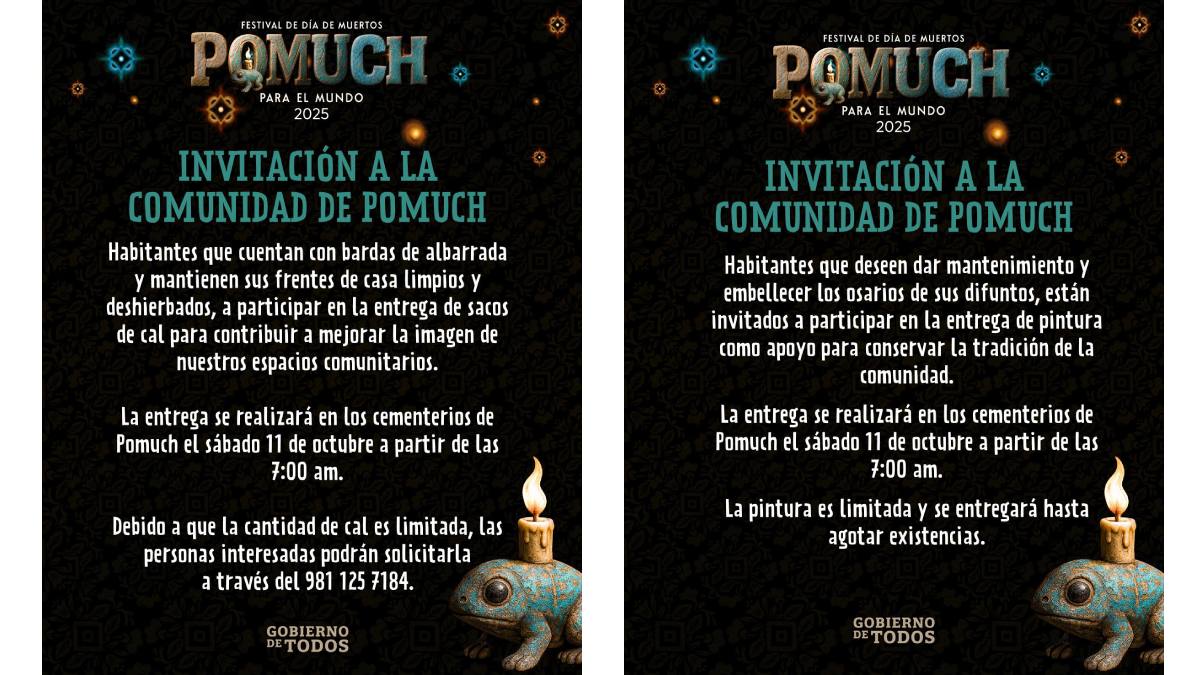 FESTIVAL DE DÍA DE MUERTOS
POMUCH
PARA EL MUNDO
2025

INVITACIÓN A LA COMUNIDAD DE POMUCH

Habitantes que cuentan con bardas de albarrada y mantienen sus frentes de casa limpios y deshierbados, a participar en la entrega de sacos de cal para contribuir a mejorar la imagen de nuestros espacios comunitarios.

La entrega se realizará en los cementerios de Pomuch el sábado 11 de octubre a partir de las 7:00 am.

Debido a que la cantidad de cal es limitada, las personas interesadas podrán solicitarla a través del 981 125 7184.

GOBIERNO DE TODOS

FESTIVAL DE DÍA DE MUERTOS
POMUCH
PARA EL MUNDO
2025

INVITACIÓN A LA COMUNIDAD DE POMUCH

Habitantes que deseen dar mantenimiento y embellecer los osarios de sus difuntos, están invitados a participar en la entrega de pintura como apoyo para conservar la tradición de la comunidad.

La entrega se realizará en los cementerios de Pomuch el sábado 11 de octubre a partir de las 7:00 am.

La pintura es limitada y se entregará hasta agotar existencias.

GOBIERNO DE TODOS